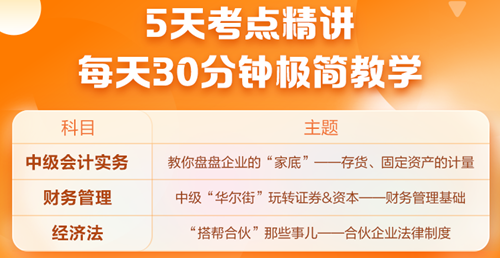 5天考点精讲
每天30分钟极简教学

| 科目 | 主题 |
|---|---|
| 中级会计实务 | 教你盘盘企业的“家底”——存货、固定资产的计量 |
| 财务管理 | 中级“华尔街”玩转证券&资本——财务管理基础 |
| 经济法 | “搭帮合伙”那些事儿——合伙企业法律制度 |